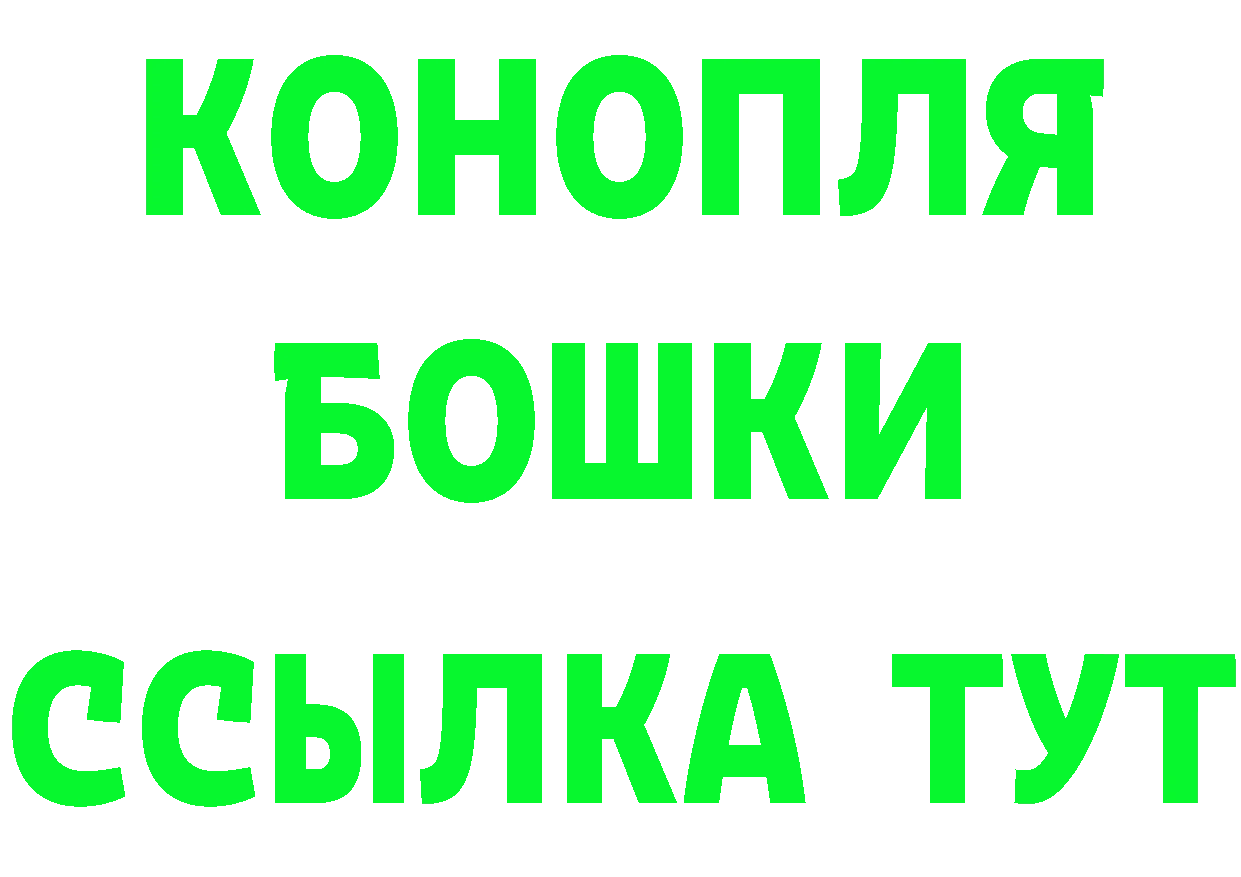 КОНОПЛЯ
БОШКИ
ССЫЛКА ТУТ